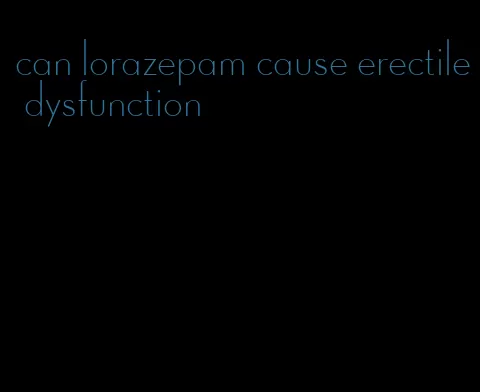 can lorazepam cause erectile dysfunction